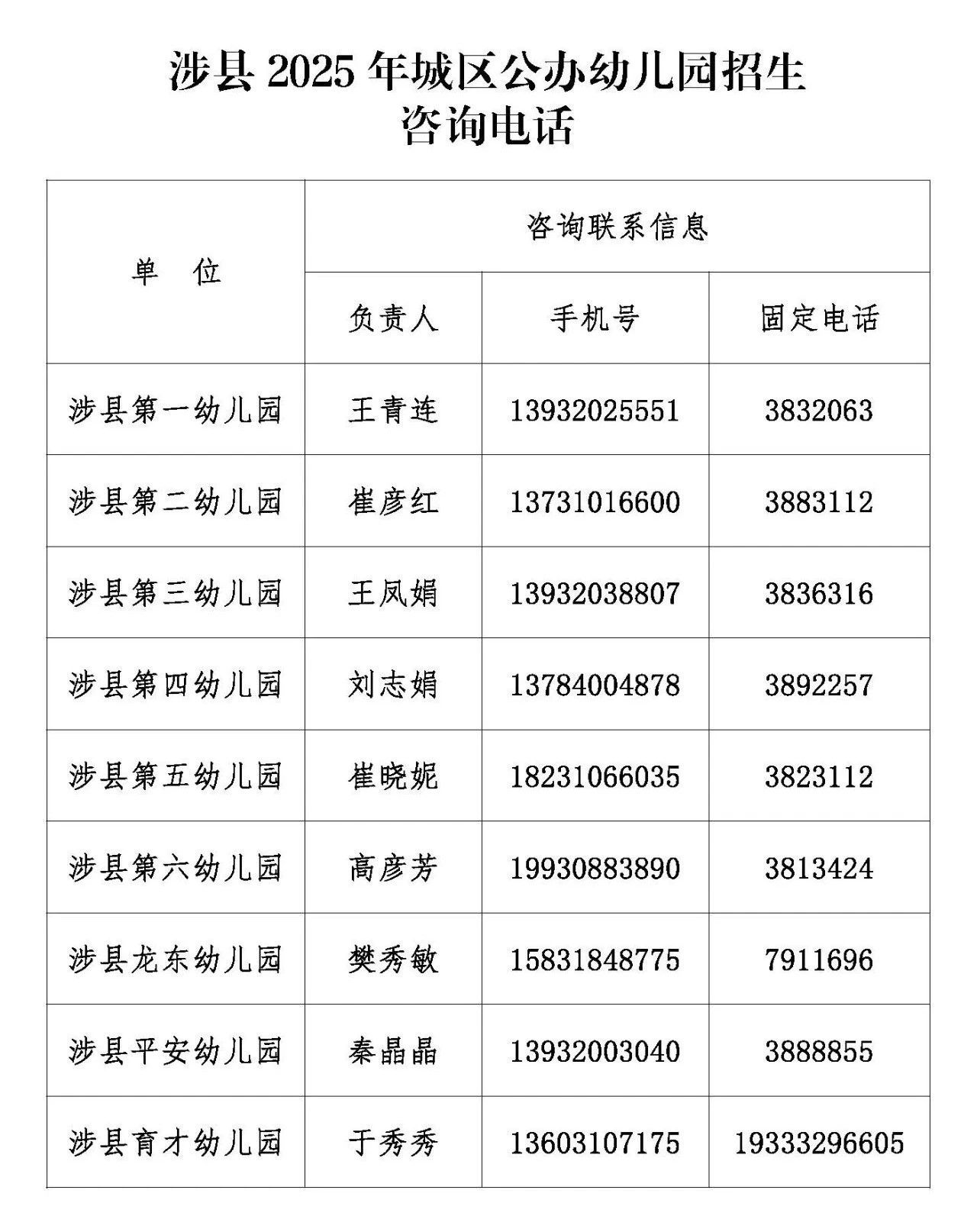 涉县 2025 年城区公办幼儿园招生
咨询电话

| 单　位 | 咨询联系信息 | | |
|---|---|---|---|
| | 负责人 | 手机号 | 固定电话 |
| 涉县第一幼儿园 | 王青连 | 13932025551 | 3832063 |
| 涉县第二幼儿园 | 崔彦红 | 13731016600 | 3883112 |
| 涉县第三幼儿园 | 王凤娟 | 13932038807 | 3836316 |
| 涉县第四幼儿园 | 刘志娟 | 13784004878 | 3892257 |
| 涉县第五幼儿园 | 崔晓妮 | 18231066035 | 3823112 |
| 涉县第六幼儿园 | 高彦芳 | 19930883890 | 3813424 |
| 涉县龙东幼儿园 | 樊秀敏 | 15831848775 | 7911696 |
| 涉县平安幼儿园 | 秦晶晶 | 13932003040 | 3888855 |
| 涉县育才幼儿园 | 于秀秀 | 13603107175 | 19333296605 |